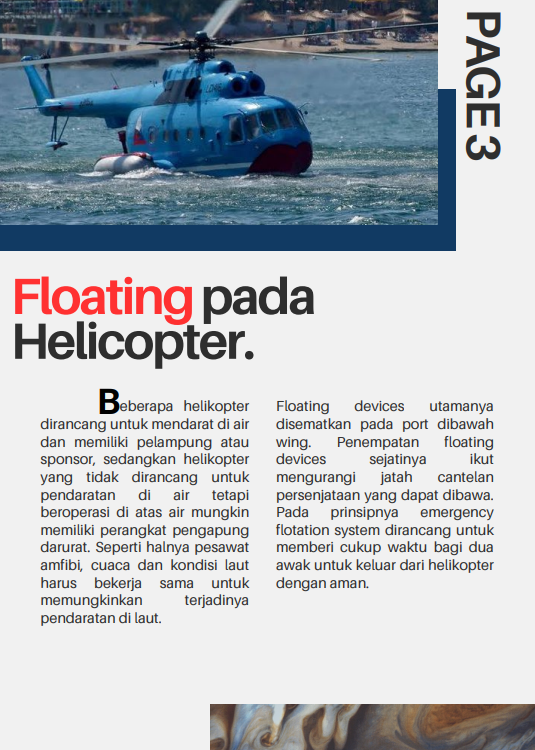 PAGE 3

Floating pada Helicopter.

Beberapa helikopter dirancang untuk mendarat di air dan memiliki pelampung atau sponsor, sedangkan helikopter yang tidak dirancang untuk pendaratan di air tetapi beroperasi di atas air mungkin memiliki perangkat pengapung darurat. Seperti halnya pesawat amfibi, cuaca dan kondisi laut harus bekerja sama untuk memungkinkan terjadinya pendaratan di laut.

Floating devices utamanya disematkan pada port dibawah wing. Penempatan floating devices sejatinya ikut mengurangi jatah cantelan persenjataan yang dapat dibawa. Pada prinsipnya emergency flotation system dirancang untuk memberi cukup waktu bagi dua awak untuk keluar dari helikopter dengan aman.